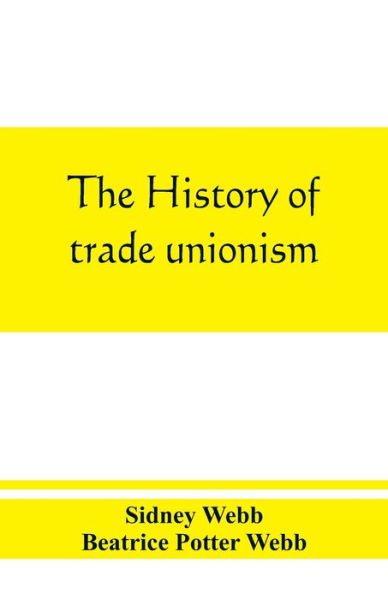 The History of trade unionism

Sidney Webb
Beatrice Potter Webb